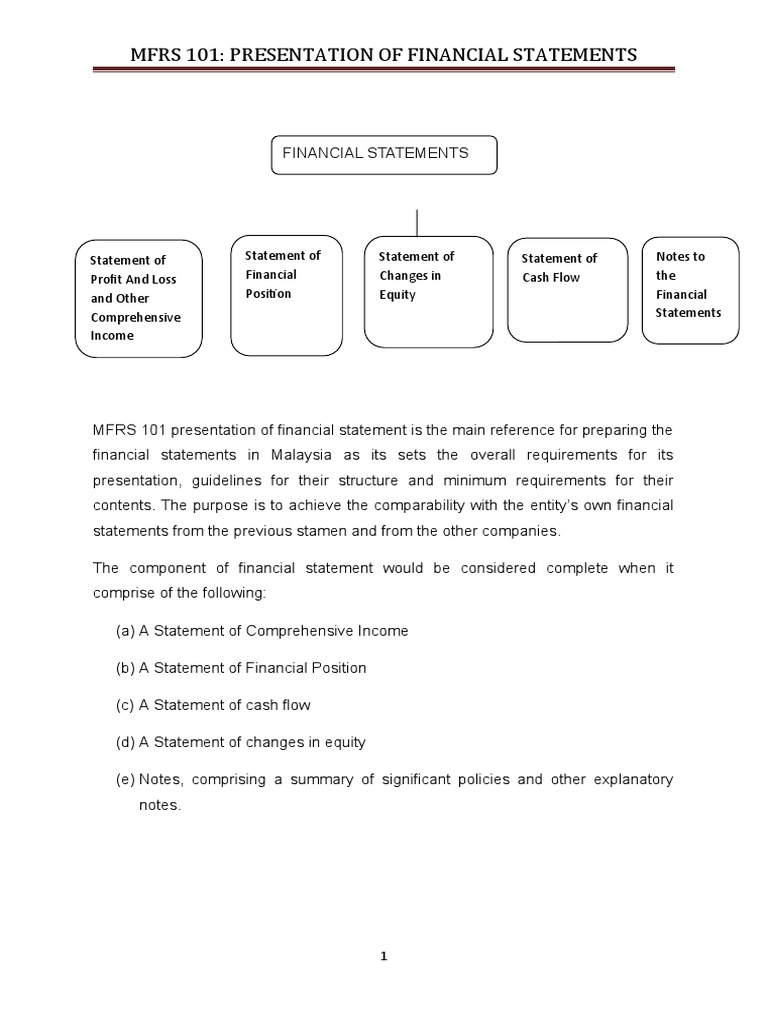 MFRS 101: PRESENTATION OF FINANCIAL STATEMENTS

FINANCIAL STATEMENTS

Statement of Profit And Loss and Other Comprehensive Income

Statement of Financial Position

Statement of Changes in Equity

Statement of Cash Flow

Notes to the Financial Statements

MFRS 101 presentation of financial statement is the main reference for preparing the financial statements in Malaysia as its sets the overall requirements for its presentation, guidelines for their structure and minimum requirements for their contents. The purpose is to achieve the comparability with the entity's own financial statements from the previous stamen and from the other companies.

The component of financial statement would be considered complete when it comprise of the following:

(a) A Statement of Comprehensive Income

(b) A Statement of Financial Position

(c) A Statement of cash flow

(d) A Statement of changes in equity

(e) Notes, comprising a summary of significant policies and other explanatory notes.

1